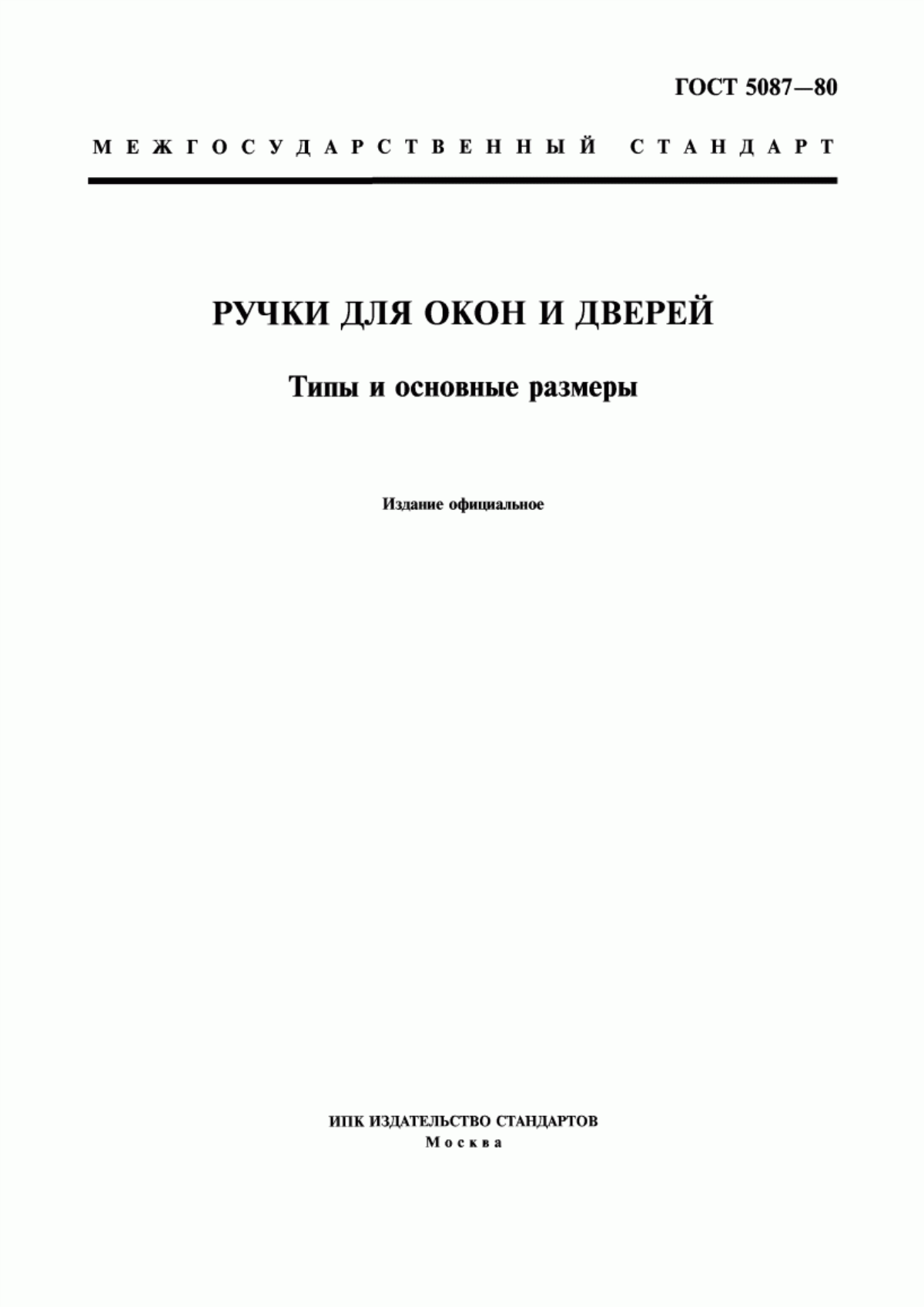 ГОСТ 5087—80

МЕЖГОСУДАРСТВЕННЫЙ СТАНДАРТ

РУЧКИ ДЛЯ ОКОН И ДВЕРЕЙ

Типы и основные размеры

Издание официальное

ИПК ИЗДАТЕЛЬСТВО СТАНДАРТОВ
Москва